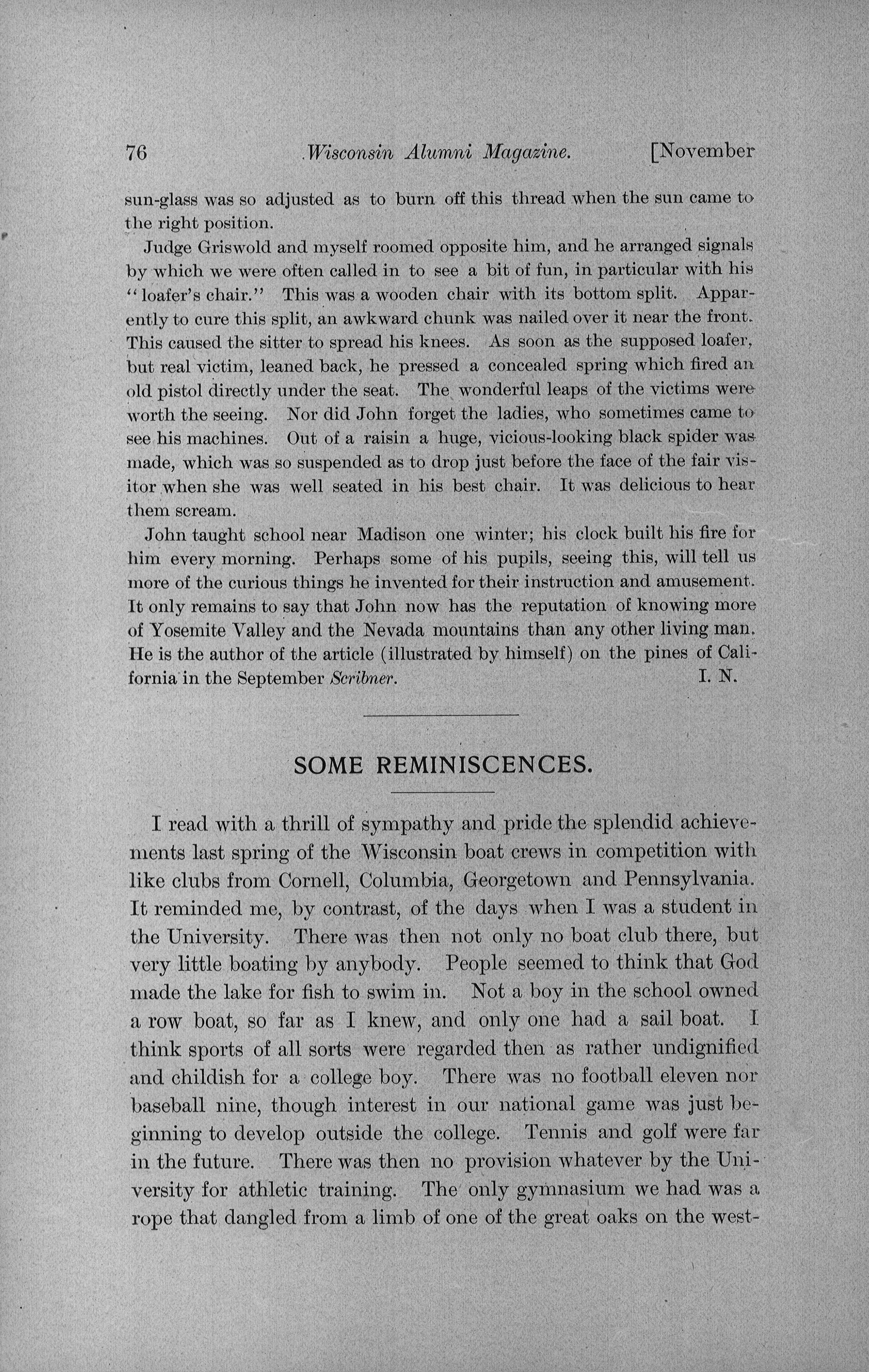 76 Wisconsin Alumni Magazine. [November

sun-glass was so adjusted as to burn off this thread when the sun came to the right position.

Judge Griswold and myself roomed opposite him, and he arranged signals by which we were often called in to see a bit of fun, in particular with his "loafer's chair." This was a wooden chair with its bottom split. Apparently to cure this split, an awkward chunk was nailed over it near the front. This caused the sitter to spread his knees. As soon as the supposed loafer, but real victim, leaned back, he pressed a concealed spring which fired an old pistol directly under the seat. The wonderful leaps of the victims were worth the seeing. Nor did John forget the ladies, who sometimes came to see his machines. Out of a raisin a huge, vicious-looking black spider was made, which was so suspended as to drop just before the face of the fair visitor when she was well seated in his best chair. It was delicious to hear them scream.

John taught school near Madison one winter; his clock built his fire for him every morning. Perhaps some of his pupils, seeing this, will tell us more of the curious things he invented for their instruction and amusement. It only remains to say that John now has the reputation of knowing more of Yosemite Valley and the Nevada mountains than any other living man. He is the author of the article (illustrated by himself) on the pines of California in the September Scribner. I. N.

SOME REMINISCENCES.

I read with a thrill of sympathy and pride the splendid achievements last spring of the Wisconsin boat crews in competition with like clubs from Cornell, Columbia, Georgetown and Pennsylvania. It reminded me, by contrast, of the days when I was a student in the University. There was then not only no boat club there, but very little boating by anybody. People seemed to think that God made the lake for fish to swim in. Not a boy in the school owned a row boat, so far as I knew, and only one had a sail boat. I think sports of all sorts were regarded then as rather undignified and childish for a college boy. There was no football eleven nor baseball nine, though interest in our national game was just beginning to develop outside the college. Tennis and golf were far in the future. There was then no provision whatever by the University for athletic training. The only gymnasium we had was a rope that dangled from a limb of one of the great oaks on the west-